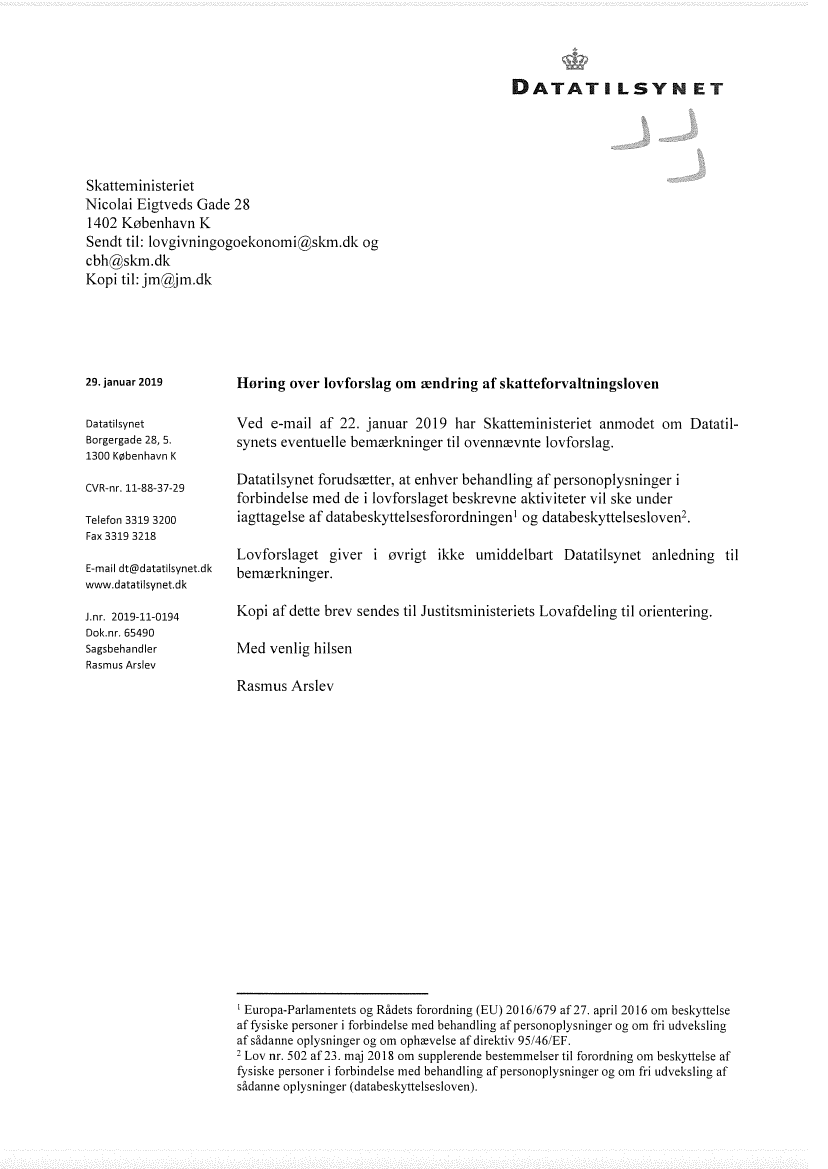 DATATILSYNET

Skatteministeriet
Nicolai Eigtveds Gade 28
1402 København K
Sendt til: lovgivningogoekonomi@skm.dk og cbh@skm.dk
Kopi til: jm@jm.dk

29. januar 2019

Datatilsynet
Borgergade 28, 5.
1300 København K

CVR-nr. 11-88-37-29

Telefon 3319 3200
Fax 3319 3218

E-mail dt@datatilsynet.dk
www.datatilsynet.dk

J.nr. 2019-11-0194
Dok.nr. 65490
Sagsbehandler
Rasmus Arslev

Høring over lovforslag om ændring af skatteforvaltningsloven

Ved e-mail af 22. januar 2019 har Skatteministeriet anmodet om Datatilsynets eventuelle bemærkninger til ovennævnte lovforslag.

Datatilsynet forudsætter, at enhver behandling af personoplysninger i forbindelse med de i lovforslaget beskrevne aktiviteter vil ske under iagttagelse af databeskyttelsesforordningen$^1$ og databeskyttelsesloven$^2$.

Lovforslaget giver i øvrigt ikke umiddelbart Datatilsynet anledning til bemærkninger.

Kopi af dette brev sendes til Justitsministeriets Lovafdeling til orientering.

Med venlig hilsen

Rasmus Arslev

$^1$ Europa-Parlamentets og Rådets forordning (EU) 2016/679 af 27. april 2016 om beskyttelse af fysiske personer i forbindelse med behandling af personoplysninger og om fri udveksling af sådanne oplysninger og om ophævelse af direktiv 95/46/EF.
$^2$ Lov nr. 502 af 23. maj 2018 om supplerende bestemmelser til forordning om beskyttelse af fysiske personer i forbindelse med behandling af personoplysninger og om fri udveksling af sådanne oplysninger (databeskyttelsesloven).